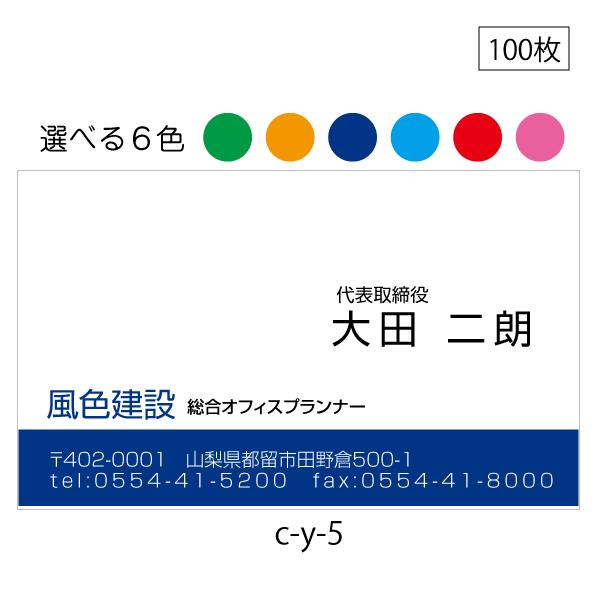 100枚

選べる６色

代表取締役
大田　二朗

風色建設　総合オフィスプランナー

〒402-0001　山梨県都留市田野倉500-1
tel:0554-41-5200　fax:0554-41-8000

c-y-5